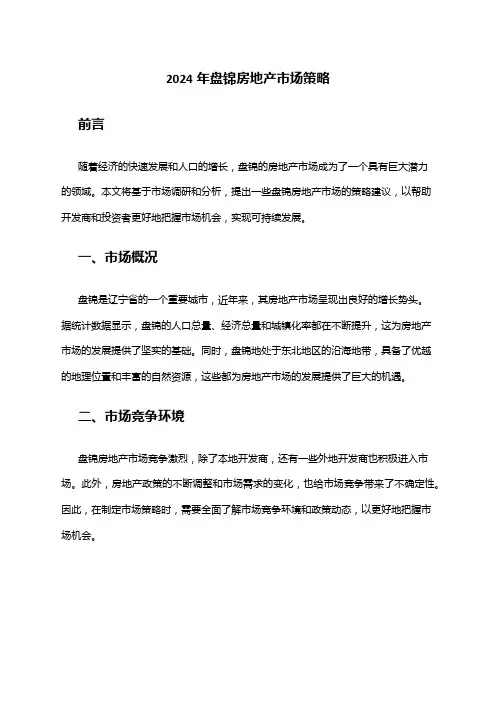 2024 年盘锦房地产市场策略

前言

随着经济的快速发展和人口的增长，盘锦的房地产市场成为了一个具有巨大潜力的领域。本文将基于市场调研和分析，提出一些盘锦房地产市场的策略建议，以帮助开发商和投资者更好地把握市场机会，实现可持续发展。

一、市场概况

盘锦是辽宁省的一个重要城市，近年来，其房地产市场呈现出良好的增长势头。据统计数据显示，盘锦的人口总量、经济总量和城镇化率都在不断提升，这为房地产市场的发展提供了坚实的基础。同时，盘锦地处于东北地区的沿海地带，具备了优越的地理位置和丰富的自然资源，这些都为房地产市场的发展提供了巨大的机遇。

二、市场竞争环境

盘锦房地产市场竞争激烈，除了本地开发商，还有一些外地开发商也积极进入市场。此外，房地产政策的不断调整和市场需求的变化，也给市场竞争带来了不确定性。因此，在制定市场策略时，需要全面了解市场竞争环境和政策动态，以更好地把握市场机会。